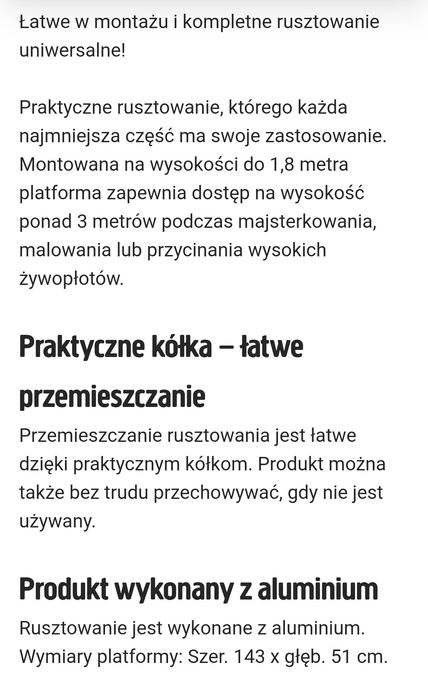 Łatwe w montażu i kompletne rusztowanie uniwersalne!

Praktyczne rusztowanie, którego każda najmniejsza część ma swoje zastosowanie. Montowana na wysokości do 1,8 metra platforma zapewnia dostęp na wysokość ponad 3 metrów podczas majsterkowania, malowania lub przycinania wysokich żywopłotów.

Praktyczne kółka – łatwe przemieszczanie

Przemieszczanie rusztowania jest łatwe dzięki praktycznym kółkom. Produkt można także bez trudu przechowywać, gdy nie jest używany.

Produkt wykonany z aluminium

Rusztowanie jest wykonane z aluminium. Wymiary platformy: Szer. 143 x głęb. 51 cm.